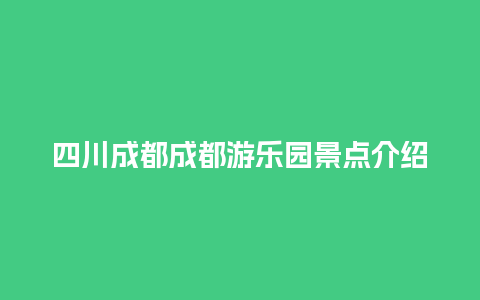 四川成都成都游乐园景点介绍